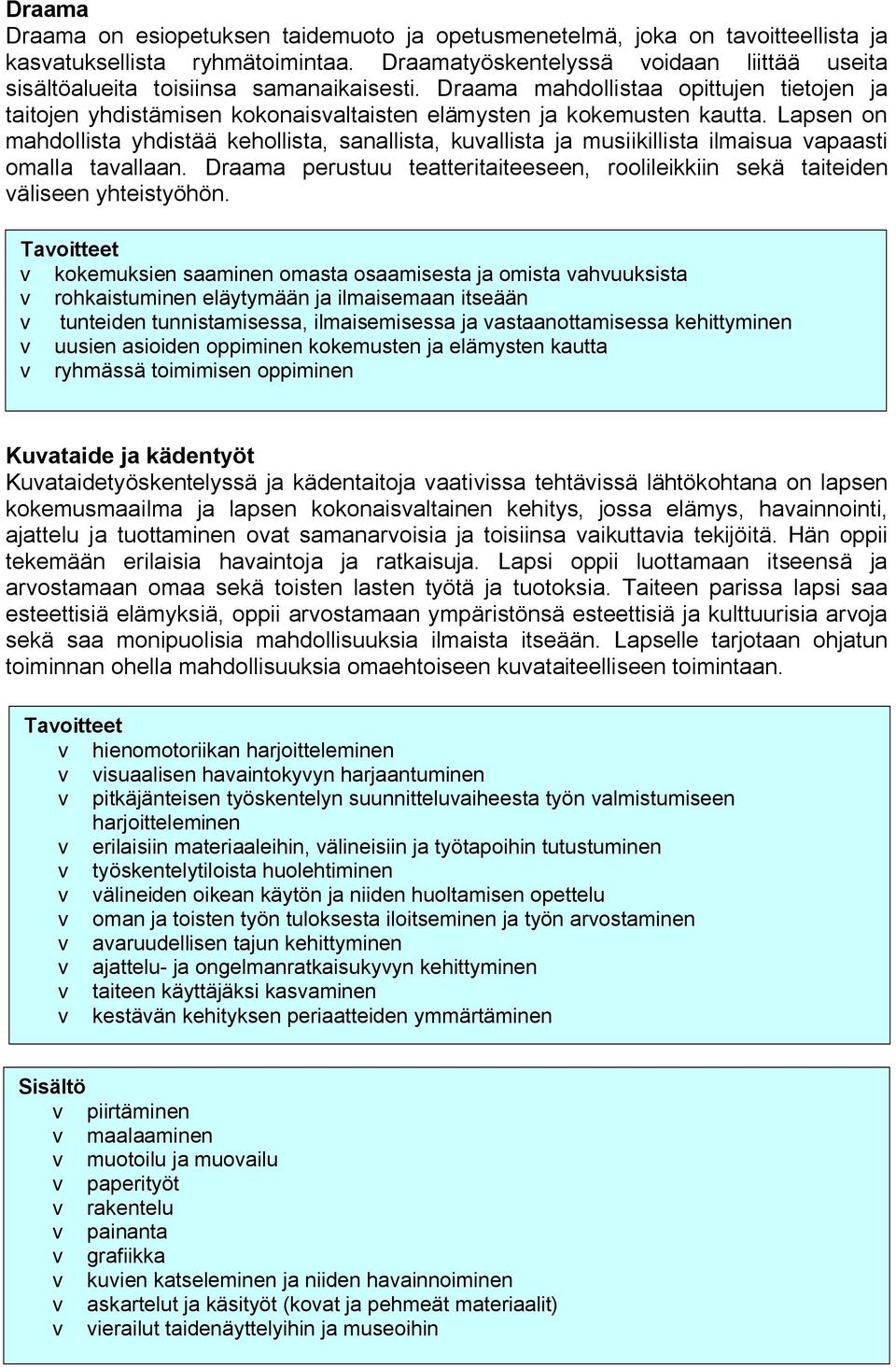 Draama
Draama on esiopetuksen taidemuoto ja opetusmenetelmä, joka on tavoitteellista ja kasvatuksellista ryhmätoimintaa. Draamatyöskentelyssä voidaan liittää useita sisältöalueita toisiinsa samanaikaisesti. Draama mahdollistaa opittujen tietojen ja taitojen yhdistämisen kokonaisvaltaisten elämysten ja kokemusten kautta. Lapsen on mahdollista yhdistää kehollista, sanallista, kuvallista ja musiikillista ilmaisua vapaasti omalla tavallaan. Draama perustuu teatteritaiteeseen, roolileikkiin sekä taiteiden väliseen yhteistyöhön.

Tavoitteet
v kokemuksien saaminen omasta osaamisesta ja omista vahvuuksista
v rohkaistuminen eläytymään ja ilmaisemaan itseään
v tunteiden tunnistamisessa, ilmaisemisessa ja vastaanottamisessa kehittyminen
v uusien asioiden oppiminen kokemusten ja elämysten kautta
v ryhmässä toimimisen oppiminen

Kuvataide ja kädentyöt
Kuvataidetyöskentelyssä ja kädentaitoja vaativissa tehtävissä lähtökohtana on lapsen kokemusmaailma ja lapsen kokonaisvaltainen kehitys, jossa elämys, havainnointi, ajattelu ja tuottaminen ovat samanarvoisia ja toisiinsa vaikuttavia tekijöitä. Hän oppii tekemään erilaisia havaintoja ja ratkaisuja. Lapsi oppii luottamaan itseensä ja arvostamaan omaa sekä toisten lasten työtä ja tuotoksia. Taiteen parissa lapsi saa esteettisiä elämyksiä, oppii arvostamaan ympäristönsä esteettisiä ja kulttuurisia arvoja sekä saa monipuolisia mahdollisuuksia ilmaista itseään. Lapselle tarjotaan ohjatun toiminnan ohella mahdollisuuksia omaehtoiseen kuvataiteelliseen toimintaan.

Tavoitteet
v hienomotoriikan harjoitteleminen
v visuaalisen havaintokyvyn harjaantuminen
v pitkäjänteisen työskentelyn suunnitteluvaiheesta työn valmistumiseen harjoitteleminen
v erilaisiin materiaaleihin, välineisiin ja työtapoihin tutustuminen
v työskentelytiloista huolehtiminen
v välineiden oikean käytön ja niiden huoltamisen opettelu
v oman ja toisten työn tuloksesta iloitseminen ja työn arvostaminen
v avaruudellisen tajun kehittyminen
v ajattelu- ja ongelmanratkaisukyvyn kehittyminen
v taiteen käyttäjäksi kasvaminen
v kestävän kehityksen periaatteiden ymmärtäminen

Sisältö
v piirtäminen
v maalaaminen
v muotoilu ja muovailu
v paperityöt
v rakentelu
v painanta
v grafiikka
v kuvien katseleminen ja niiden havainnoiminen
v askartelut ja käsityöt (kovat ja pehmeät materiaalit)
v vierailut taidenäyttelyihin ja museoihin